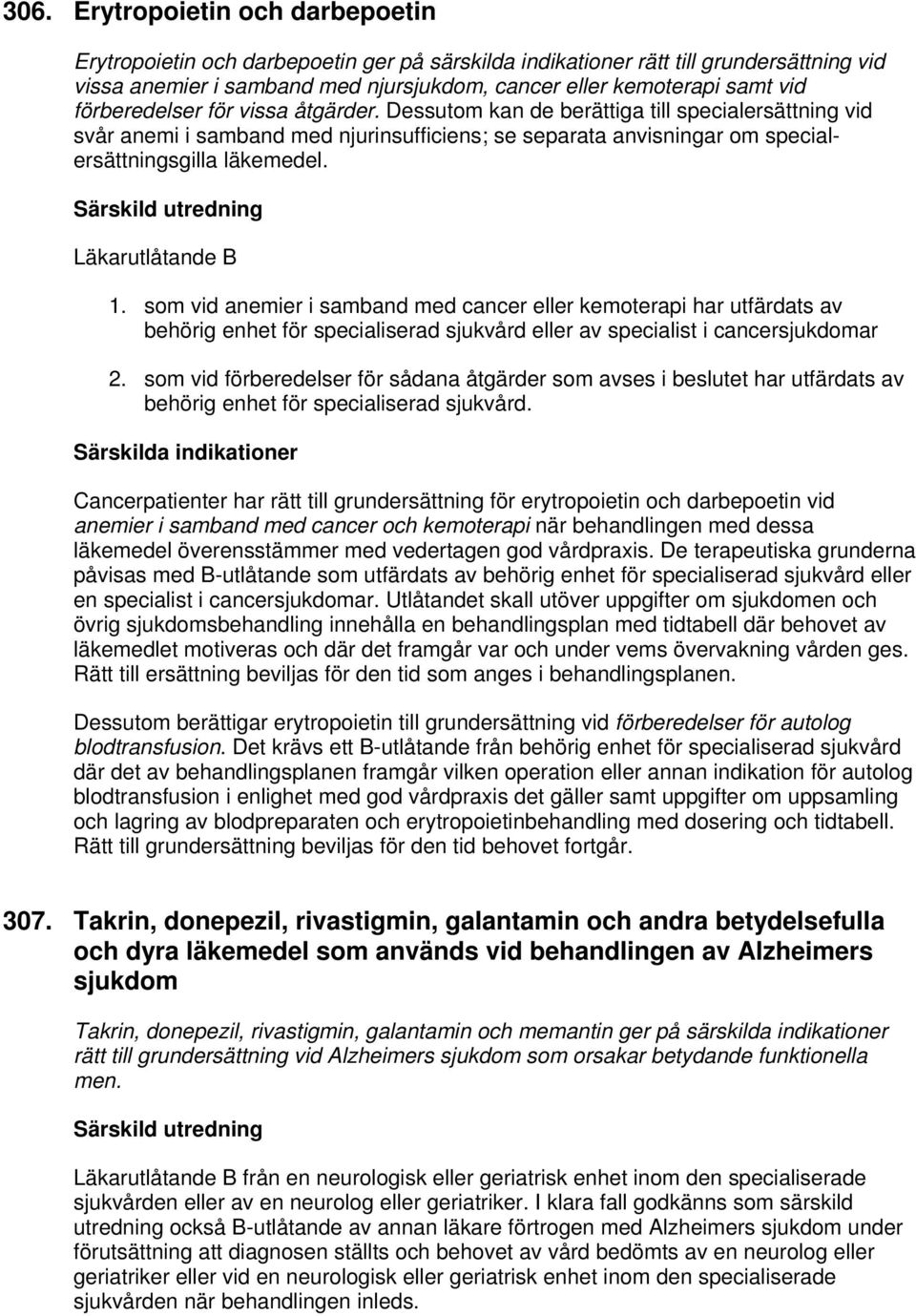 306. Erytropoietin och darbepoetin

Erytropoietin och darbepoetin ger på särskilda indikationer rätt till grundersättning vid vissa anemier i samband med njursjukdom, cancer eller kemoterapi samt vid förberedelser för vissa åtgärder. Dessutom kan de berättiga till specialersättning vid svår anemi i samband med njurinsufficiens; se separata anvisningar om specialersättningsgilla läkemedel.

Särskild utredning

Läkarutlåtande B

1. som vid anemier i samband med cancer eller kemoterapi har utfärdats av behörig enhet för specialiserad sjukvård eller av specialist i cancersjukdomar

2. som vid förberedelser för sådana åtgärder som avses i beslutet har utfärdats av behörig enhet för specialiserad sjukvård.

Särskilda indikationer

Cancerpatienter har rätt till grundersättning för erytropoietin och darbepoetin vid anemier i samband med cancer och kemoterapi när behandlingen med dessa läkemedel överensstämmer med vedertagen god vårdpraxis. De terapeutiska grunderna påvisas med B-utlåtande som utfärdats av behörig enhet för specialiserad sjukvård eller en specialist i cancersjukdomar. Utlåtandet skall utöver uppgifter om sjukdomen och övrig sjukdomsbehandling innehålla en behandlingsplan med tidtabell där behovet av läkemedlet motiveras och där det framgår var och under vems övervakning vården ges. Rätt till ersättning beviljas för den tid som anges i behandlingsplanen.

Dessutom berättigar erytropoietin till grundersättning vid förberedelser för autolog blodtransfusion. Det krävs ett B-utlåtande från behörig enhet för specialiserad sjukvård där det av behandlingsplanen framgår vilken operation eller annan indikation för autolog blodtransfusion i enlighet med god vårdpraxis det gäller samt uppgifter om uppsamling och lagring av blodpreparaten och erytropoietinbehandling med dosering och tidtabell. Rätt till grundersättning beviljas för den tid behovet fortgår.

307. Takrin, donepezil, rivastigmin, galantamin och andra betydelsefulla och dyra läkemedel som används vid behandlingen av Alzheimers sjukdom

Takrin, donepezil, rivastigmin, galantamin och memantin ger på särskilda indikationer rätt till grundersättning vid Alzheimers sjukdom som orsakar betydande funktionella men.

Särskild utredning

Läkarutlåtande B från en neurologisk eller geriatrisk enhet inom den specialiserade sjukvården eller av en neurolog eller geriatriker. I klara fall godkänns som särskild utredning också B-utlåtande av annan läkare förtrogen med Alzheimers sjukdom under förutsättning att diagnosen ställts och behovet av vård bedömts av en neurolog eller geriatriker eller vid en neurologisk eller geriatrisk enhet inom den specialiserade sjukvården när behandlingen inleds.